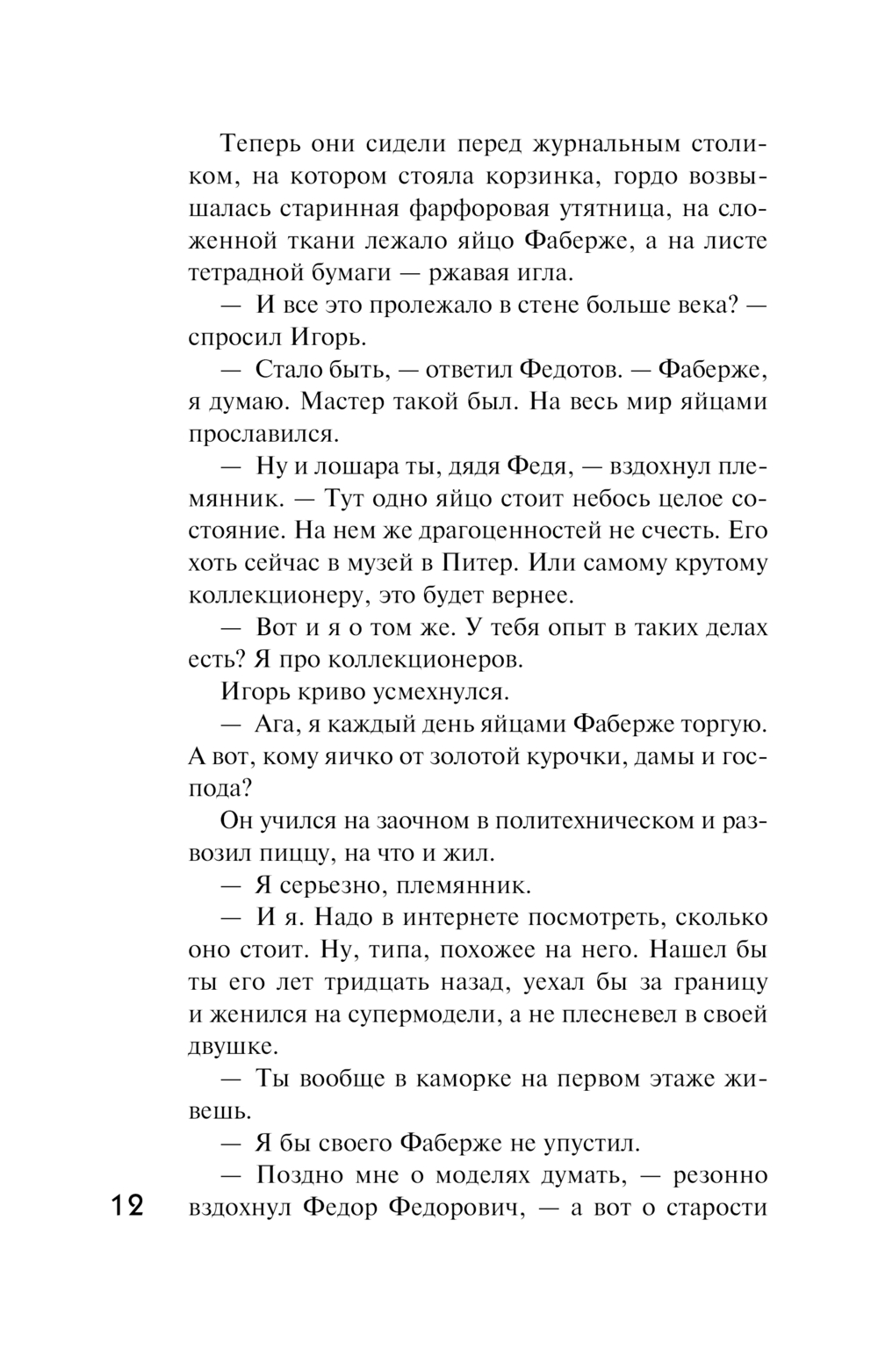 Теперь они сидели перед журнальным столиком, на котором стояла корзинка, гордо возвышалась старинная фарфоровая утятница, на сложенной ткани лежало яйцо Фаберже, а на листе тетрадной бумаги — ржавая игла.

— И все это пролежало в стене больше века? — спросил Игорь.

— Стало быть, — ответил Федотов. — Фаберже, я думаю. Мастер такой был. На весь мир яйцами прославился.

— Ну и лошара ты, дядя Федя, — вздохнул племянник. — Тут одно яйцо стоит небось целое состояние. На нем же драгоценностей не счесть. Его хоть сейчас в музей в Питер. Или самому крутому коллекционеру, это будет вернее.

— Вот и я о том же. У тебя опыт в таких делах есть? Я про коллекционеров.

Игорь криво усмехнулся.

— Ага, я каждый день яйцами Фаберже торгую. А вот, кому яичко от золотой курочки, дамы и господа?

Он учился на заочном в политехническом и развозил пиццу, на что и жил.

— Я серьезно, племянник.

— И я. Надо в интернете посмотреть, сколько оно стоит. Ну, типа, похожее на него. Нашел бы ты его лет тридцать назад, уехал бы за границу и женился на супермодели, а не плесневел в своей двушке.

— Ты вообще в каморке на первом этаже живешь.

— Я бы своего Фаберже не упустил.

— Поздно мне о моделях думать, — резонно вздохнул Федор Федорович, — а вот о старости

12